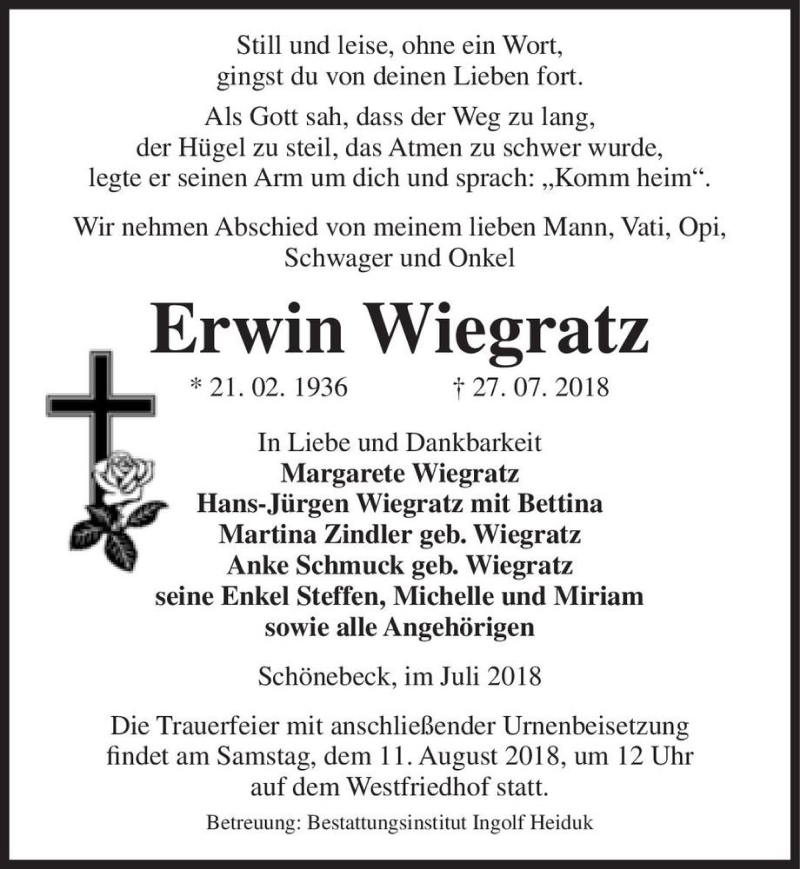 Still und leise, ohne ein Wort,
gingst du von deinen Lieben fort.

Als Gott sah, dass der Weg zu lang,
der Hügel zu steil, das Atmen zu schwer wurde,
legte er seinen Arm um dich und sprach: „Komm heim“.

Wir nehmen Abschied von meinem lieben Mann, Vati, Opi,
Schwager und Onkel

Erwin Wiegratz

* 21. 02. 1936 † 27. 07. 2018

In Liebe und Dankbarkeit
Margarete Wiegratz
Hans-Jürgen Wiegratz mit Bettina
Martina Zindler geb. Wiegratz
Anke Schmuck geb. Wiegratz
seine Enkel Steffen, Michelle und Miriam
sowie alle Angehörigen

Schönebeck, im Juli 2018

Die Trauerfeier mit anschließender Urnenbeisetzung
findet am Samstag, dem 11. August 2018, um 12 Uhr
auf dem Westfriedhof statt.

Betreuung: Bestattungsinstitut Ingolf Heiduk